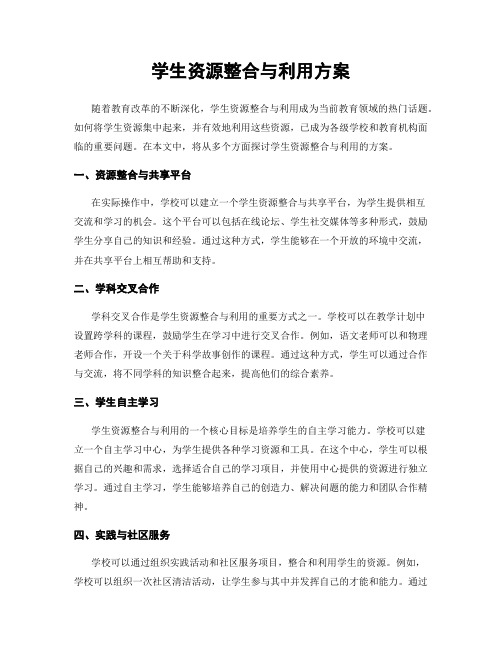 学生资源整合与利用方案

随着教育改革的不断深化，学生资源整合与利用成为当前教育领域的热门话题。如何将学生资源集中起来，并有效地利用这些资源，已成为各级学校和教育机构面临的重要问题。在本文中，将从多个方面探讨学生资源整合与利用的方案。

一、资源整合与共享平台

在实际操作中，学校可以建立一个学生资源整合与共享平台，为学生提供相互交流和学习的机会。这个平台可以包括在线论坛、学生社交媒体等多种形式，鼓励学生分享自己的知识和经验。通过这种方式，学生能够在一个开放的环境中交流，并在共享平台上相互帮助和支持。

二、学科交叉合作

学科交叉合作是学生资源整合与利用的重要方式之一。学校可以在教学计划中设置跨学科的课程，鼓励学生在学习中进行交叉合作。例如，语文老师可以和物理老师合作，开设一个关于科学故事创作的课程。通过这种方式，学生可以通过合作与交流，将不同学科的知识整合起来，提高他们的综合素养。

三、学生自主学习

学生资源整合与利用的一个核心目标是培养学生的自主学习能力。学校可以建立一个自主学习中心，为学生提供各种学习资源和工具。在这个中心，学生可以根据自己的兴趣和需求，选择适合自己的学习项目，并使用中心提供的资源进行独立学习。通过自主学习，学生能够培养自己的创造力、解决问题的能力和团队合作精神。

四、实践与社区服务

学校可以通过组织实践活动和社区服务项目，整合和利用学生的资源。例如，学校可以组织一次社区清洁活动，让学生参与其中并发挥自己的才能和能力。通过